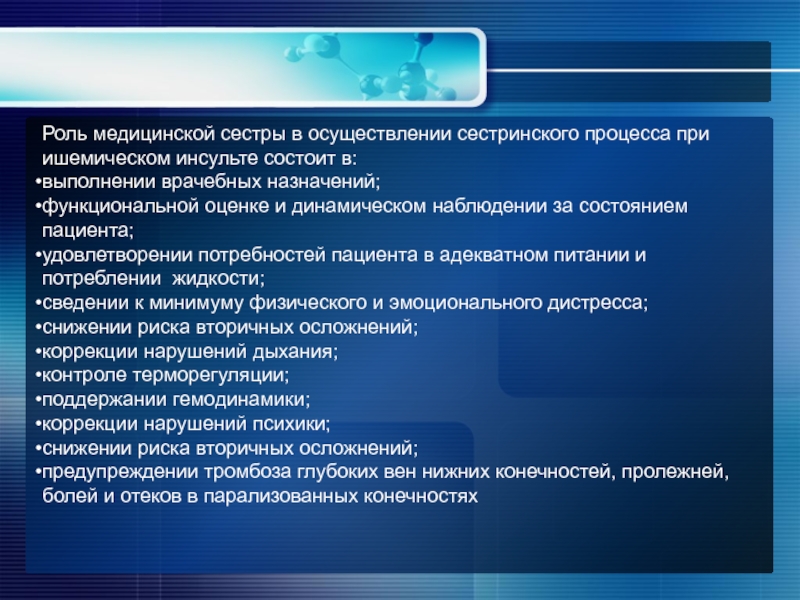 Роль медицинской сестры в осуществлении сестринского процесса при ишемическом инсульте состоит в:
•выполнении врачебных назначений;
•функциональной оценке и динамическом наблюдении за состоянием пациента;
•удовлетворении потребностей пациента в адекватном питании и потреблении жидкости;
•сведении к минимуму физического и эмоционального дистресса;
•снижении риска вторичных осложнений;
•коррекции нарушений дыхания;
•контроле терморегуляции;
•поддержании гемодинамики;
•коррекции нарушений психики;
•снижении риска вторичных осложнений;
•предупреждении тромбоза глубоких вен нижних конечностей, пролежней, болей и отеков в парализованных конечностях